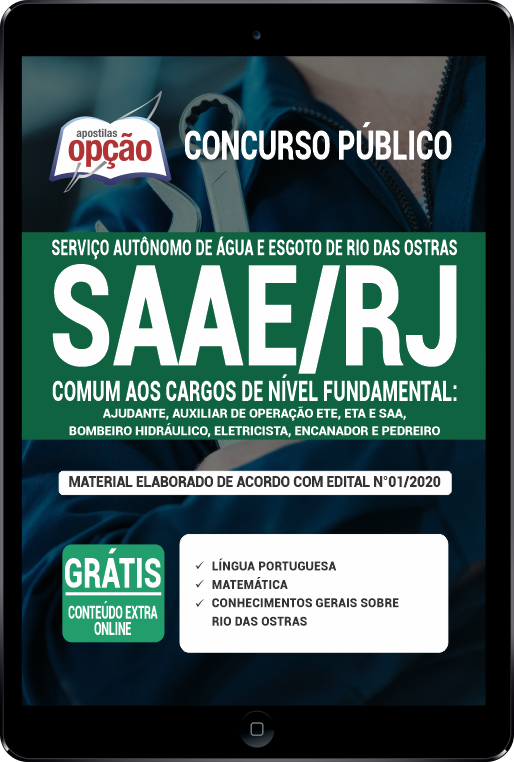 apostilas
opção

CONCURSO PÚBLICO

SERVIÇO AUTÔNOMO DE ÁGUA E ESGOTO DE RIO DAS OSTRAS

SAAE/RJ

COMUM AOS CARGOS DE NÍVEL FUNDAMENTAL:
AJUDANTE, AUXILIAR DE OPERAÇÃO ETE, ETA E SAA, BOMBEIRO HIDRÁULICO, ELETRICISTA, ENCANADOR E PEDREIRO

MATERIAL ELABORADO DE ACORDO COM EDITAL N°01/2020

GRÁTIS
CONTEÚDO EXTRA ONLINE

✓ LÍNGUA PORTUGUESA
✓ MATEMÁTICA
✓ CONHECIMENTOS GERAIS SOBRE RIO DAS OSTRAS